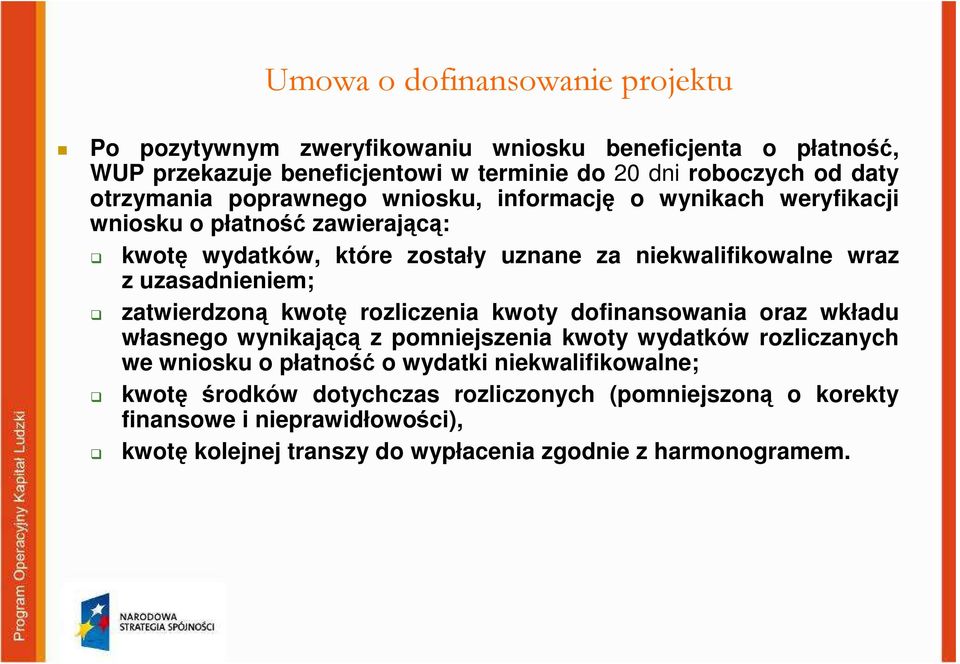 Umowa o dofinansowanie projektu

Po pozytywnym zweryfikowaniu wniosku beneficjenta o płatność, WUP przekazuje beneficjentowi w terminie do 20 dni roboczych od daty otrzymania poprawnego wniosku, informację o wynikach weryfikacji wniosku o płatność zawierającą:

kwotę wydatków, które zostały uznane za niekwalifikowalne wraz z uzasadnieniem;

zatwierdzoną kwotę rozliczenia kwoty dofinansowania oraz wkładu własnego wynikającą z pomniejszenia kwoty wydatków rozliczanych we wniosku o płatność o wydatki niekwalifikowalne;

kwotę środków dotychczas rozliczonych (pomniejszoną o korekty finansowe i nieprawidłowości),

kwotę kolejnej transzy do wypłacenia zgodnie z harmonogramem.

Program Operacyjny Kapitał Ludzki

NARODOWA STRATEGIA SPÓJNOŚCI